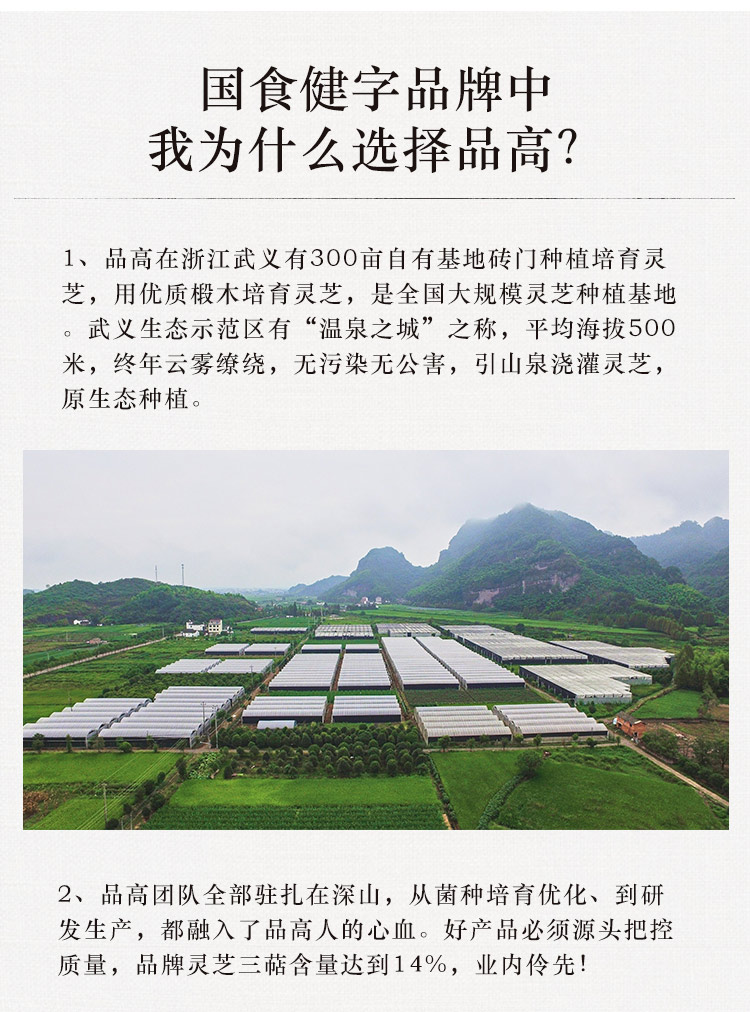 国食健字品牌中
我为什么选择品高?

1、品高在浙江武义有300亩自有基地砖门种植培育灵芝，用优质椴木培育灵芝，是全国大规模灵芝种植基地。武义生态示范区有“温泉之城”之称，平均海拔500米，终年云雾缭绕，无污染无公害，引山泉浇灌灵芝，原生态种植。

2、品高团队全部驻扎在深山，从菌种培育优化、到研发生产，都融入了品高人的心血。好产品必须源头把控质量，品牌灵芝三萜含量达到14%，业内伶先！